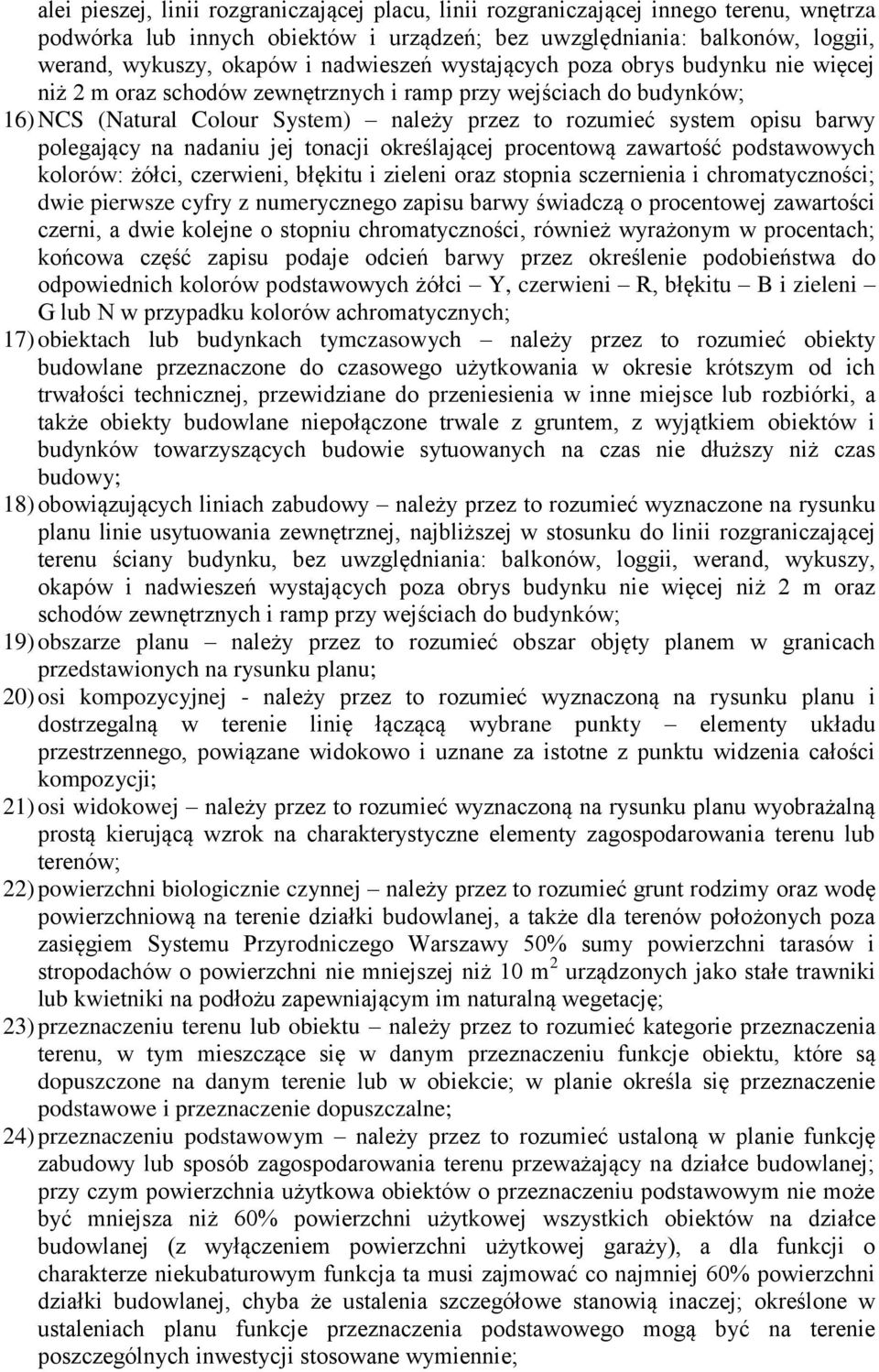 alei pieszej, linii rozgraniczającej placu, linii rozgraniczającej innego terenu, wnętrza podwórka lub innych obiektów i urządzeń; bez uwzględniania: balkonów, loggii, werand, wykuszy, okapów i nadwieszeń wystających poza obrys budynku nie więcej niż 2 m oraz schodów zewnętrznych i ramp przy wejściach do budynków;

16) NCS (Natural Colour System) – należy przez to rozumieć system opisu barwy polegający na nadaniu jej tonacji określającej procentową zawartość podstawowych kolorów: żółci, czerwieni, błękitu i zieleni oraz stopnia sczernienia i chromatyczności; dwie pierwsze cyfry z numerycznego zapisu barwy świadczą o procentowej zawartości czerni, a dwie kolejne o stopniu chromatyczności, również wyrażonym w procentach; końcowa część zapisu podaje odcień barwy przez określenie podobieństwa do odpowiednich kolorów podstawowych żółci – Y, czerwieni – R, błękitu – B i zieleni – G lub N w przypadku kolorów achromatycznych;

17) obiektach lub budynkach tymczasowych – należy przez to rozumieć obiekty budowlane przeznaczone do czasowego użytkowania w okresie krótszym od ich trwałości technicznej, przewidziane do przeniesienia w inne miejsce lub rozbiórki, a także obiekty budowlane niepołączone trwale z gruntem, z wyjątkiem obiektów i budynków towarzyszących budowie sytuowanych na czas nie dłuższy niż czas budowy;

18) obowiązujących liniach zabudowy – należy przez to rozumieć wyznaczone na rysunku planu linie usytuowania zewnętrznej, najbliższej w stosunku do linii rozgraniczającej terenu ściany budynku, bez uwzględniania: balkonów, loggii, werand, wykuszy, okapów i nadwieszeń wystających poza obrys budynku nie więcej niż 2 m oraz schodów zewnętrznych i ramp przy wejściach do budynków;

19) obszarze planu – należy przez to rozumieć obszar objęty planem w granicach przedstawionych na rysunku planu;

20) osi kompozycyjnej - należy przez to rozumieć wyznaczoną na rysunku planu i dostrzegalną w terenie linię łączącą wybrane punkty – elementy układu przestrzennego, powiązane widokowo i uznane za istotne z punktu widzenia całości kompozycji;

21) osi widokowej – należy przez to rozumieć wyznaczoną na rysunku planu wyobrażalną prostą kierującą wzrok na charakterystyczne elementy zagospodarowania terenu lub terenów;

22) powierzchni biologicznie czynnej – należy przez to rozumieć grunt rodzimy oraz wodę powierzchniową na terenie działki budowlanej, a także dla terenów położonych poza zasięgiem Systemu Przyrodniczego Warszawy 50% sumy powierzchni tarasów i stropodachów o powierzchni nie mniejszej niż 10 $m^2$ urządzonych jako stałe trawniki lub kwietniki na podłożu zapewniającym im naturalną wegetację;

23) przeznaczeniu terenu lub obiektu – należy przez to rozumieć kategorie przeznaczenia terenu, w tym mieszczące się w danym przeznaczeniu funkcje obiektu, które są dopuszczone na danym terenie lub w obiekcie; w planie określa się przeznaczenie podstawowe i przeznaczenie dopuszczalne;

24) przeznaczeniu podstawowym – należy przez to rozumieć ustaloną w planie funkcję zabudowy lub sposób zagospodarowania terenu przeważający na działce budowlanej; przy czym powierzchnia użytkowa obiektów o przeznaczeniu podstawowym nie może być mniejsza niż 60% powierzchni użytkowej wszystkich obiektów na działce budowlanej (z wyłączeniem powierzchni użytkowej garaży), a dla funkcji o charakterze niekubaturowym funkcja ta musi zajmować co najmniej 60% powierzchni działki budowlanej, chyba że ustalenia szczegółowe stanowią inaczej; określone w ustaleniach planu funkcje przeznaczenia podstawowego mogą być na terenie poszczególnych inwestycji stosowane wymiennie;